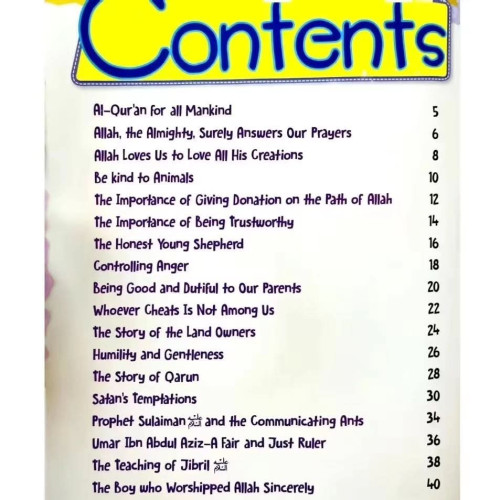 Contents

Al-Qur'an for all Mankind 5
Allah, the Almighty, Surely Answers Our Prayers 6
Allah Loves Us to Love All His Creations 8
Be kind to Animals 10
The Importance of Giving Donation on the Path of Allah 12
The Importance of Being Trustworthy 14
The Honest Young Shepherd 16
Controlling Anger 18
Being Good and Dutiful to Our Parents 20
Whoever Cheats Is Not Among Us 22
The Story of the Land Owners 24
Humility and Gentleness 26
The Story of Qarun 28
Satan's Temptations 30
Prophet Sulaiman عليه السلام and the Communicating Ants 34
Umar Ibn Abdul Aziz-A Fair and Just Ruler 36
The Teaching of Jibril عليه السلام 38
The Boy who Worshipped Allah Sincerely 40